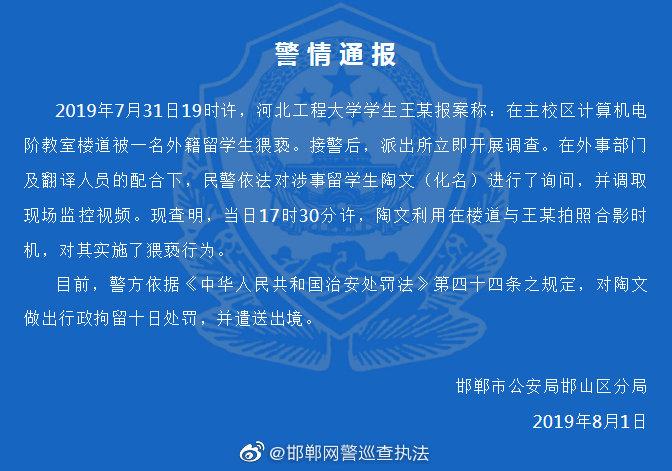 警情通报

2019年7月31日19时许，河北工程大学学生王某报案称：在主校区计算机电阶教室楼道被一名外籍留学生猥亵。接警后，派出所立即开展调查。在外事部门及翻译人员的配合下，民警依法对涉事留学生陶文（化名）进行了询问，并调取现场监控视频。现查明，当日17时30分许，陶文利用在楼道与王某拍照合影时机，对其实施了猥亵行为。

目前，警方依据《中华人民共和国治安处罚法》第四十四条之规定，对陶文做出行政拘留十日处罚，并遣送出境。

邯郸市公安局邯山区分局

2019年8月1日

@邯郸网警巡查执法